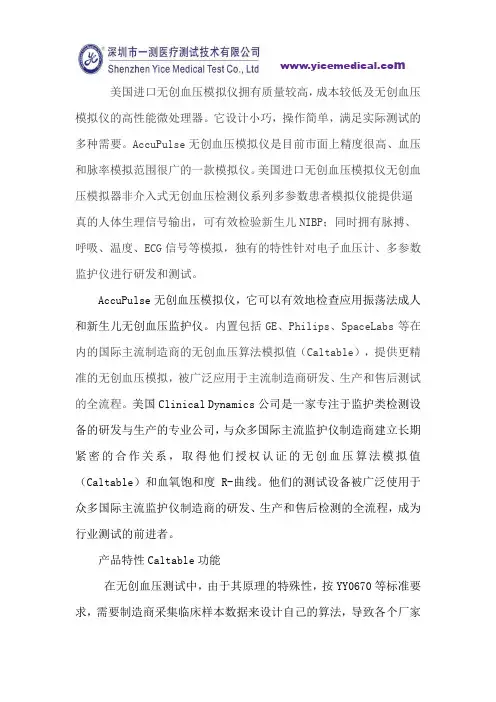 深圳市一测医疗测试技术有限公司
Shenzhen Yice Medical Test Co., Ltd
www.yicemedical.com

美国进口无创血压模拟仪拥有质量较高，成本较低及无创血压模拟仪的高性能微处理器。它设计小巧，操作简单，满足实际测试的多种需要。AccuPulse 无创血压模拟仪是目前市面上精度很高、血压和脉率模拟范围很广的一款模拟仪。美国进口无创血压模拟仪无创血压模拟器非介入式无创血压检测仪系列多参数患者模拟仪能提供逼真的人体生理信号输出，可有效检验新生儿 NIBP；同时拥有脉搏、呼吸、温度、ECG 信号等模拟，独有的特性针对电子血压计、多参数监护仪进行研发和测试。

AccuPulse 无创血压模拟仪，它可以有效地检查应用振荡法成人和新生儿无创血压监护仪。内置包括 GE、Philips、SpaceLabs 等在内的国际主流制造商的无创血压算法模拟值（Caltable），提供更精准的无创血压模拟，被广泛应用于主流制造商研发、生产和售后测试的全流程。美国 Clinical Dynamics 公司是一家专注于监护类检测设备的研发与生产的专业公司，与众多国际主流监护仪制造商建立长期紧密的合作关系，取得他们授权认证的无创血压算法模拟值（Caltable）和血氧饱和度 R-曲线。他们的测试设备被广泛使用于众多国际主流监护仪制造商的研发、生产和售后检测的全流程，成为行业测试的前进者。

产品特性 Caltable 功能

在无创血压测试中，由于其原理的特殊性，按 YY0670 等标准要求，需要制造商采集临床样本数据来设计自己的算法，导致各个厂家